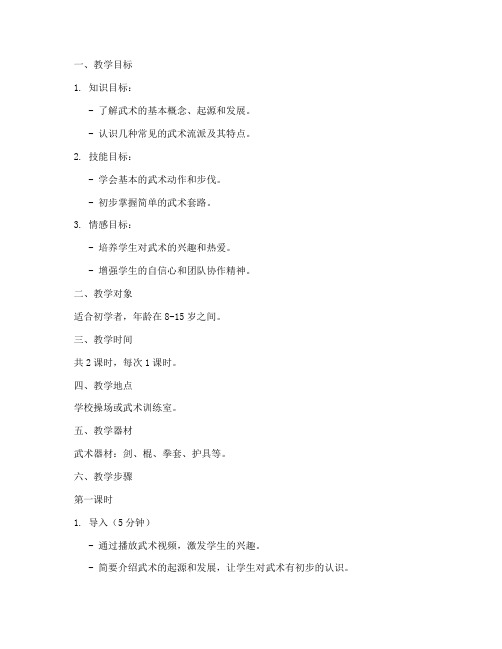 一、教学目标

1. 知识目标：

- 了解武术的基本概念、起源和发展。

- 认识几种常见的武术流派及其特点。

2. 技能目标：

- 学会基本的武术动作和步伐。

- 初步掌握简单的武术套路。

3. 情感目标：

- 培养学生对武术的兴趣和热爱。

- 增强学生的自信心和团队协作精神。

二、教学对象

适合初学者，年龄在 8-15 岁之间。

三、教学时间

共 2 课时，每次 1 课时。

四、教学地点

学校操场或武术训练室。

五、教学器材

武术器材：剑、棍、拳套、护具等。

六、教学步骤

第一课时

1. 导入（5 分钟）

- 通过播放武术视频，激发学生的兴趣。

- 简要介绍武术的起源和发展，让学生对武术有初步的认识。